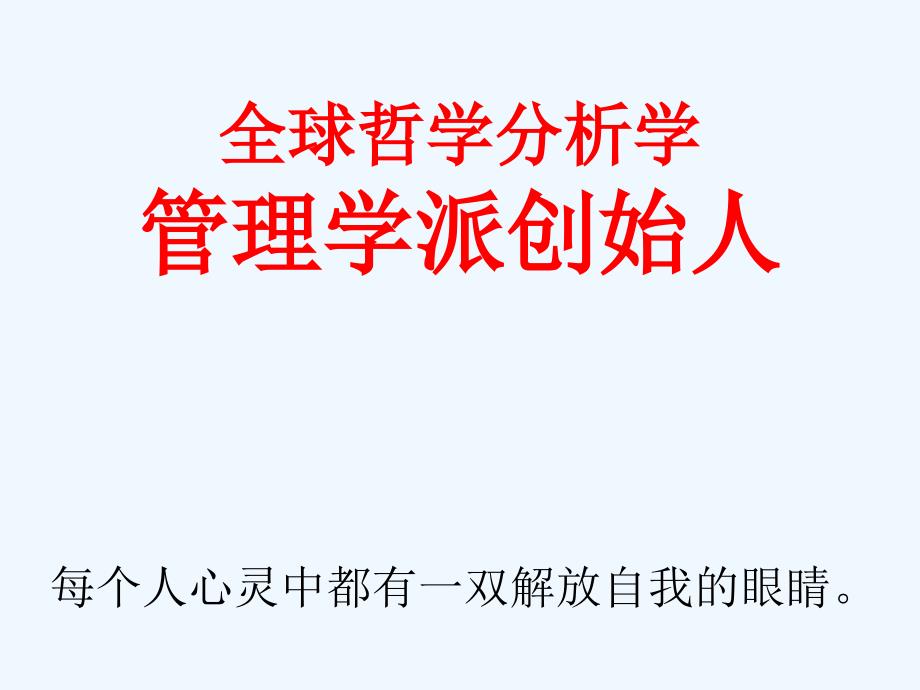 全球哲学分析学
管理学派创始人

每个人心灵中都有一双解放自我的眼睛。